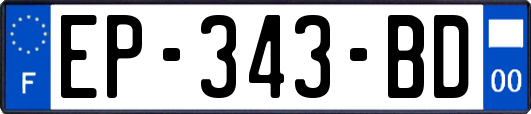 F
EP-343-BD
00